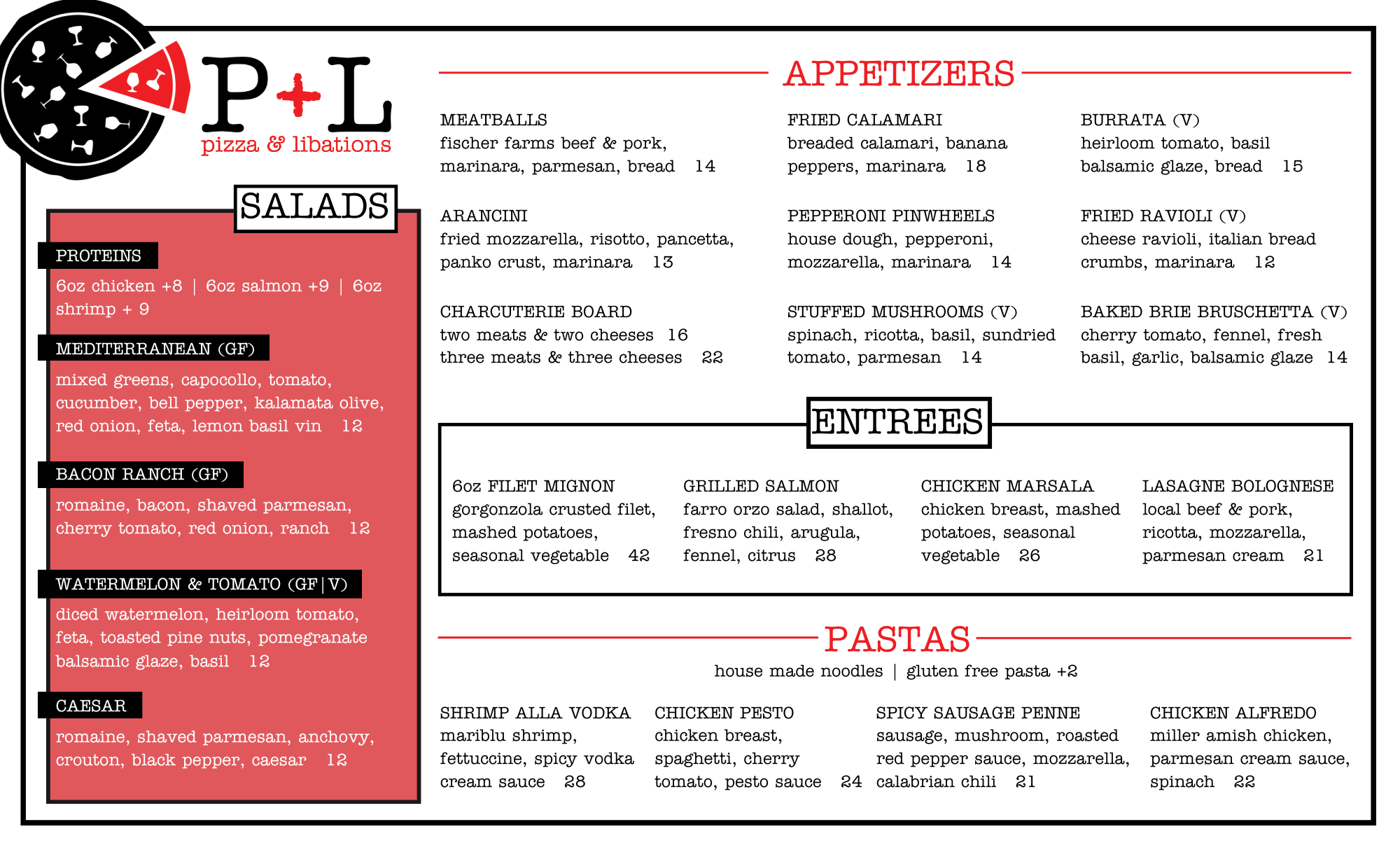 P+L
pizza & libations

SALADS

PROTEINS
6oz chicken +8 | 6oz salmon +9 | 6oz shrimp + 9

MEDITERRANEAN (GF)
mixed greens, capocollo, tomato, cucumber, bell pepper, kalamata olive, red onion, feta, lemon basil vin 12

BACON RANCH (GF)
romaine, bacon, shaved parmesan, cherry tomato, red onion, ranch 12

WATERMELON & TOMATO (GF|V)
diced watermelon, heirloom tomato, feta, toasted pine nuts, pomegranate balsamic glaze, basil 12

CAESAR
romaine, shaved parmesan, anchovy, crouton, black pepper, caesar 12

APPETIZERS

MEATBALLS
fischer farms beef & pork, marinara, parmesan, bread 14

ARANCINI
fried mozzarella, risotto, pancetta, panko crust, marinara 13

CHARCUTERIE BOARD
two meats & two cheeses 16
three meats & three cheeses 22

FRIED CALAMARI
breaded calamari, banana peppers, marinara 18

PEPPERONI PINWHEELS
house dough, pepperoni, mozzarella, marinara 14

STUFFED MUSHROOMS (V)
spinach, ricotta, basil, sundried tomato, parmesan 14

BURRATA (V)
heirloom tomato, basil balsamic glaze, bread 15

FRIED RAVIOLI (V)
cheese ravioli, italian bread crumbs, marinara 12

BAKED BRIE BRUSCHETTA (V)
cherry tomato, fennel, fresh basil, garlic, balsamic glaze 14

ENTREES

6oz FILET MIGNON
gorgonzola crusted filet, mashed potatoes, seasonal vegetable 42

GRILLED SALMON
farro orzo salad, shallot, fresno chili, arugula, fennel, citrus 28

CHICKEN MARSALA
chicken breast, mashed potatoes, seasonal vegetable 26

LASAGNE BOLOGNESE
local beef & pork, ricotta, mozzarella, parmesan cream 21

PASTAS
house made noodles | gluten free pasta +2

SHRIMP ALLA VODKA
mariblu shrimp, fettuccine, spicy vodka cream sauce 28

CHICKEN PESTO
chicken breast, spaghetti, cherry tomato, pesto sauce 24

SPICY SAUSAGE PENNE
sausage, mushroom, roasted red pepper sauce, mozzarella, calabrian chili 21

CHICKEN ALFREDO
miller amish chicken, parmesan cream sauce, spinach 22